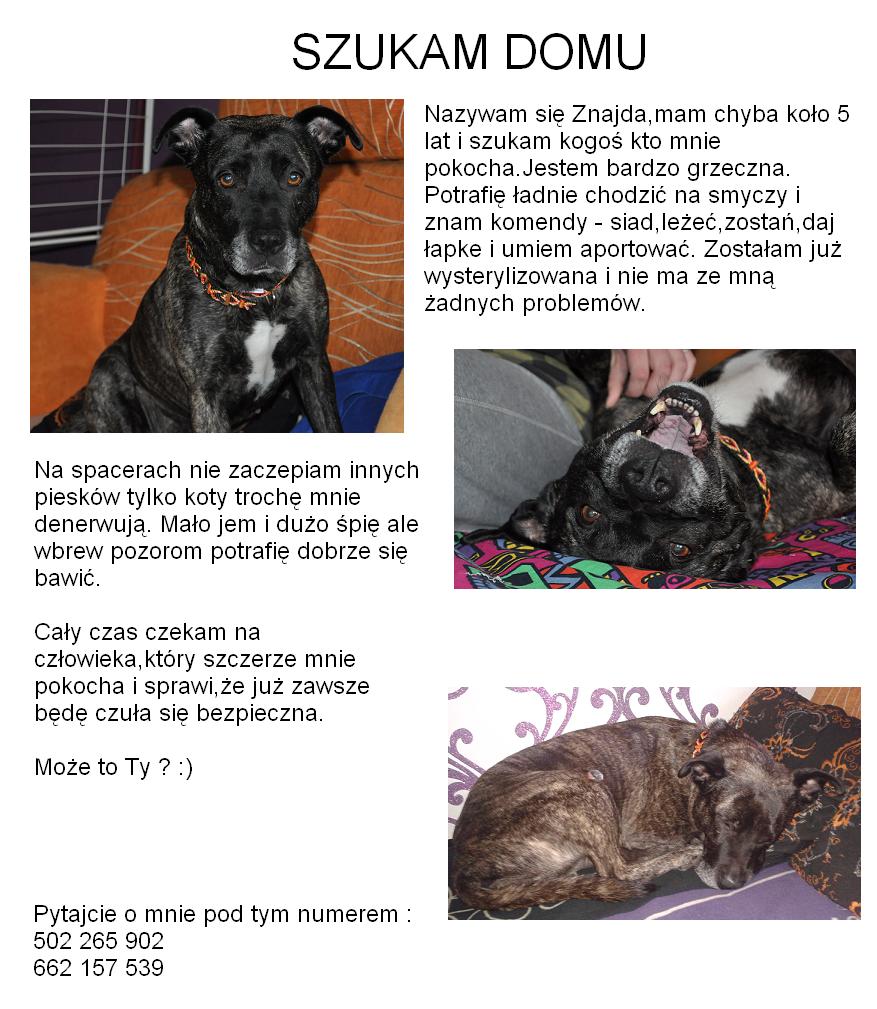 SZUKAM DOMU

Nazywam się Znajda,mam chyba koło 5 lat i szukam kogoś kto mnie pokocha.Jestem bardzo grzeczna. Potrafię ładnie chodzić na smyczy i znam komendy - siad,leżeć,zostań,daj łapke i umiem aportować. Zostałam już wysterylizowana i nie ma ze mną żadnych problemów.

Na spacerach nie zaczepiam innych piesków tylko koty trochę mnie denerwują. Mało jem i dużo śpię ale wbrew pozorom potrafię dobrze się bawić.

Cały czas czekam na człowieka,który szczerze mnie pokocha i sprawi,że już zawsze będę czuła się bezpieczna.

Może to Ty ? :)

Pytajcie o mnie pod tym numerem :
502 265 902
662 157 539